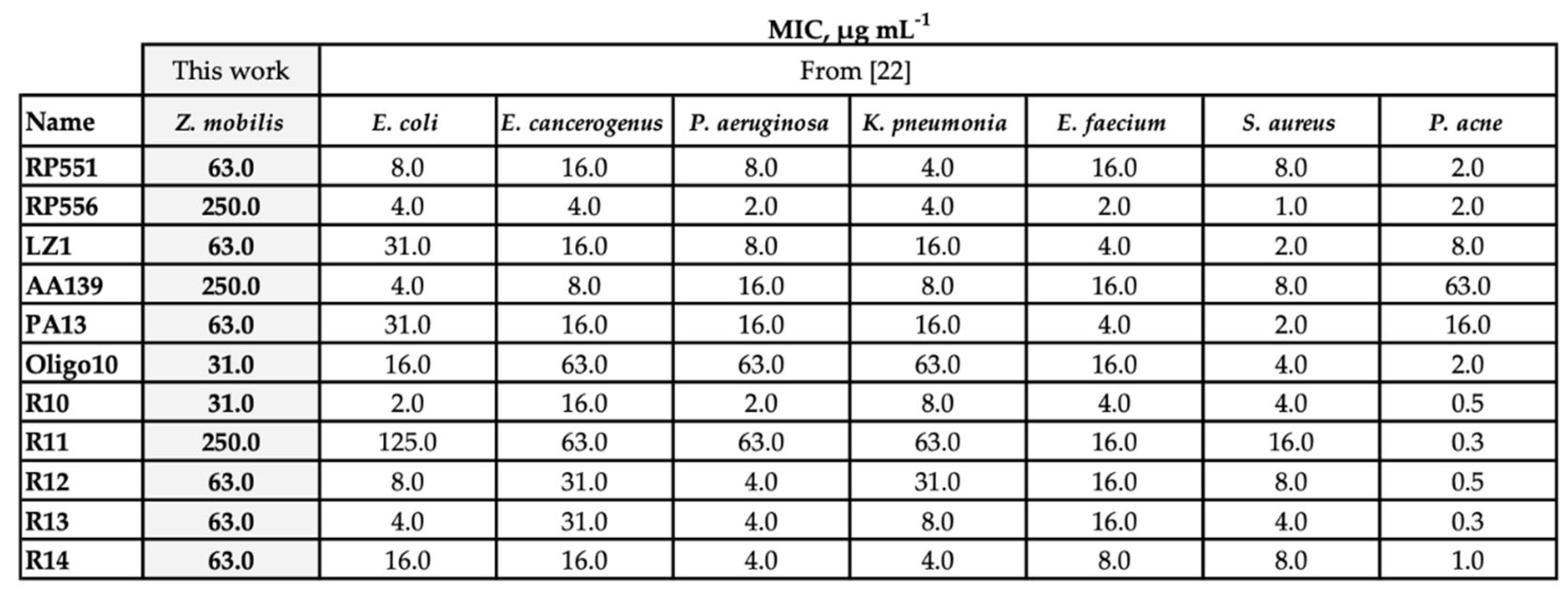 MIC, μg mL$^{-1}$

| | This work | From [22] | | | | | | |
|---|---|---|---|---|---|---|---|---|
| Name | Z. mobilis | E. coli | E. cancerogenus | P. aeruginosa | K. pneumonia | E. faecium | S. aureus | P. acne |
| RP551 | 63.0 | 8.0 | 16.0 | 8.0 | 4.0 | 16.0 | 8.0 | 2.0 |
| RP556 | 250.0 | 4.0 | 4.0 | 2.0 | 4.0 | 2.0 | 1.0 | 2.0 |
| LZ1 | 63.0 | 31.0 | 16.0 | 8.0 | 16.0 | 4.0 | 2.0 | 8.0 |
| AA139 | 250.0 | 4.0 | 8.0 | 16.0 | 8.0 | 16.0 | 8.0 | 63.0 |
| PA13 | 63.0 | 31.0 | 16.0 | 16.0 | 16.0 | 4.0 | 2.0 | 16.0 |
| Oligo10 | 31.0 | 16.0 | 63.0 | 63.0 | 63.0 | 16.0 | 4.0 | 2.0 |
| R10 | 31.0 | 2.0 | 16.0 | 2.0 | 8.0 | 4.0 | 4.0 | 0.5 |
| R11 | 250.0 | 125.0 | 63.0 | 63.0 | 63.0 | 16.0 | 16.0 | 0.3 |
| R12 | 63.0 | 8.0 | 31.0 | 4.0 | 31.0 | 16.0 | 8.0 | 0.5 |
| R13 | 63.0 | 4.0 | 31.0 | 4.0 | 8.0 | 16.0 | 4.0 | 0.3 |
| R14 | 63.0 | 16.0 | 16.0 | 4.0 | 4.0 | 8.0 | 8.0 | 1.0 |